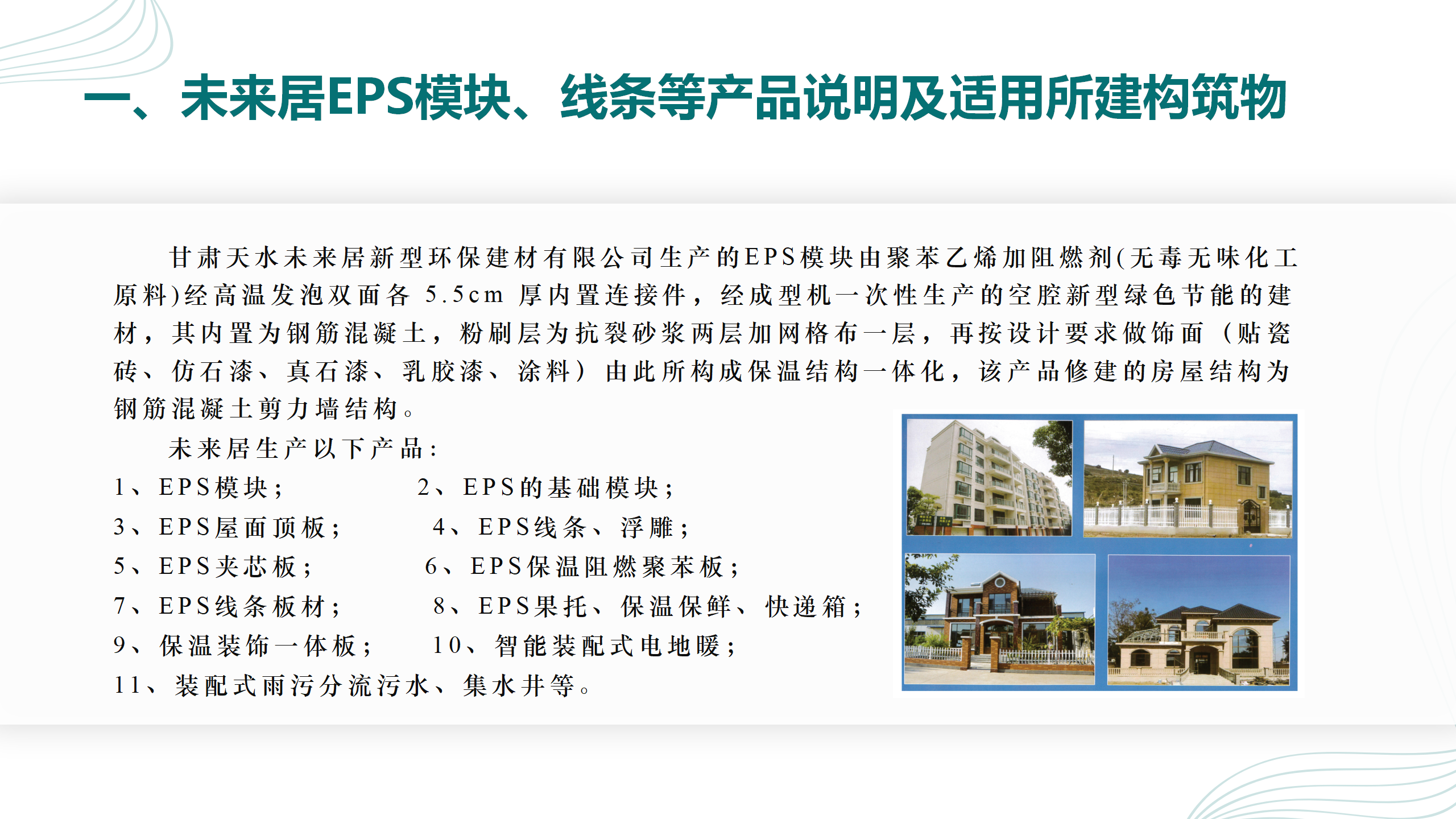 一、未来居EPS模块、线条等产品说明及适用所建构筑物

甘肃天水未来居新型环保建材有限公司生产的EPS模块由聚苯乙烯加阻燃剂(无毒无味化工原料)经高温发泡双面各5.5cm厚内置连接件，经成型机一次性生产的空腔新型绿色节能的建材，其内置为钢筋混凝土，粉刷层为抗裂砂浆两层加网格布一层，再按设计要求做饰面（贴瓷砖、仿石漆、真石漆、乳胶漆、涂料）由此所构成保温结构一体化，该产品修建的房屋结构为钢筋混凝土剪力墙结构。

未来居生产以下产品：

1、EPS模块； 2、EPS的基础模块；
3、EPS屋面顶板； 4、EPS线条、浮雕；
5、EPS夹芯板； 6、EPS保温阻燃聚苯板；
7、EPS线条板材； 8、EPS果托、保温保鲜、快递箱；
9、保温装饰一体板； 10、智能装配式电地暖；
11、装配式雨污分流污水、集水井等。